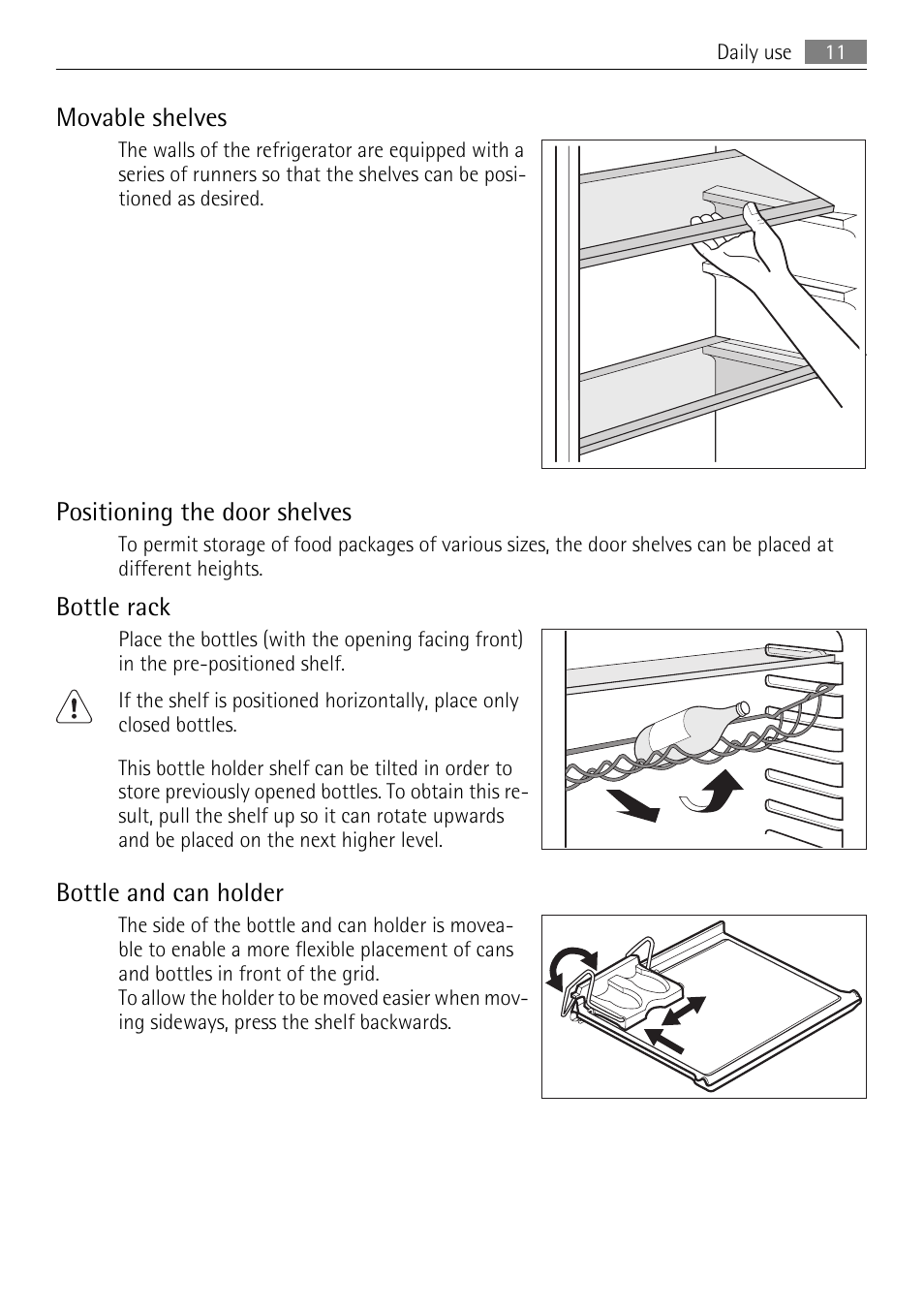 Daily use 11

Movable shelves

The walls of the refrigerator are equipped with a series of runners so that the shelves can be positioned as desired.

Positioning the door shelves

To permit storage of food packages of various sizes, the door shelves can be placed at different heights.

Bottle rack

Place the bottles (with the opening facing front) in the pre-positioned shelf.

If the shelf is positioned horizontally, place only closed bottles.

This bottle holder shelf can be tilted in order to store previously opened bottles. To obtain this result, pull the shelf up so it can rotate upwards and be placed on the next higher level.

Bottle and can holder

The side of the bottle and can holder is moveable to enable a more flexible placement of cans and bottles in front of the grid.
To allow the holder to be moved easier when moving sideways, press the shelf backwards.